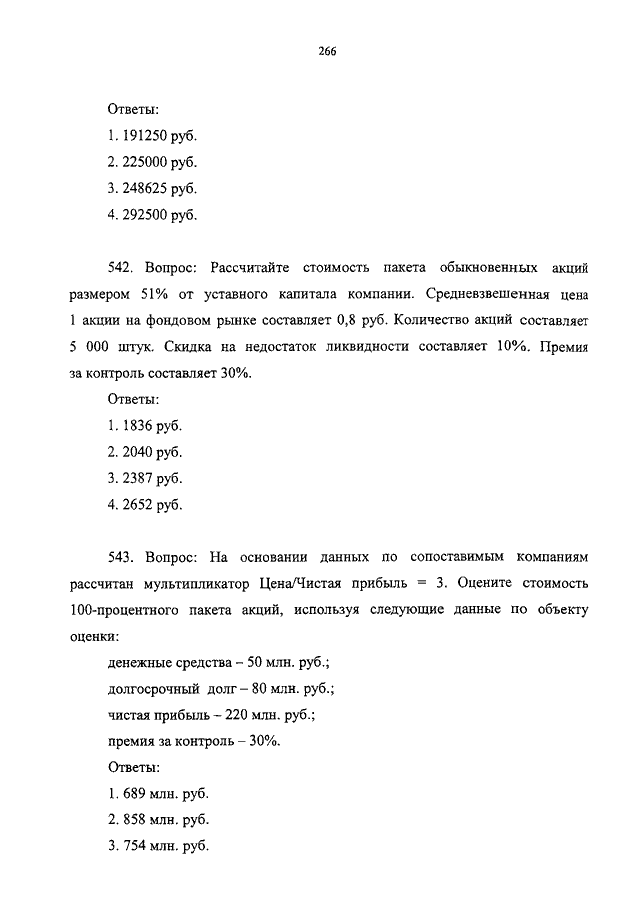 266

Ответы:

1. 191250 руб.

2. 225000 руб.

3. 248625 руб.

4. 292500 руб.

542. Вопрос: Рассчитайте стоимость пакета обыкновенных акций размером 51% от уставного капитала компании. Средневзвешенная цена 1 акции на фондовом рынке составляет 0,8 руб. Количество акций составляет 5 000 штук. Скидка на недостаток ликвидности составляет 10%. Премия за контроль составляет 30%.

Ответы:

1. 1836 руб.

2. 2040 руб.

3. 2387 руб.

4. 2652 руб.

543. Вопрос: На основании данных по сопоставимым компаниям рассчитан мультипликатор Цена/Чистая прибыль = 3. Оцените стоимость 100-процентного пакета акций, используя следующие данные по объекту оценки:

денежные средства – 50 млн. руб.;

долгосрочный долг – 80 млн. руб.;

чистая прибыль – 220 млн. руб.;

премия за контроль – 30%.

Ответы:

1. 689 млн. руб.

2. 858 млн. руб.

3. 754 млн. руб.